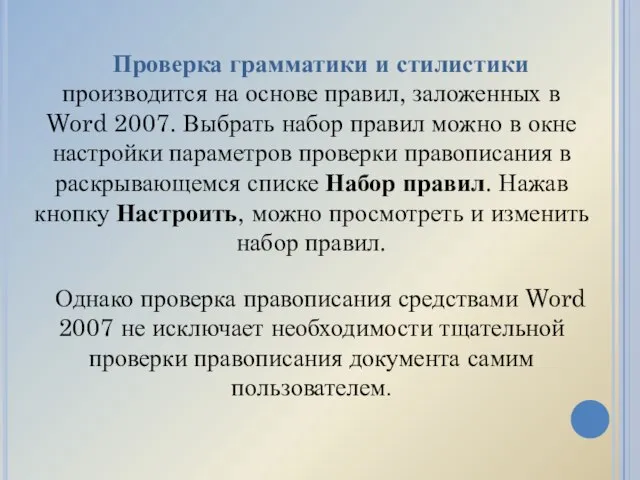 Проверка грамматики и стилистики производится на основе правил, заложенных в Word 2007. Выбрать набор правил можно в окне настройки параметров проверки правописания в раскрывающемся списке Набор правил. Нажав кнопку Настроить, можно просмотреть и изменить набор правил.

Однако проверка правописания средствами Word 2007 не исключает необходимости тщательной проверки правописания документа самим пользователем.